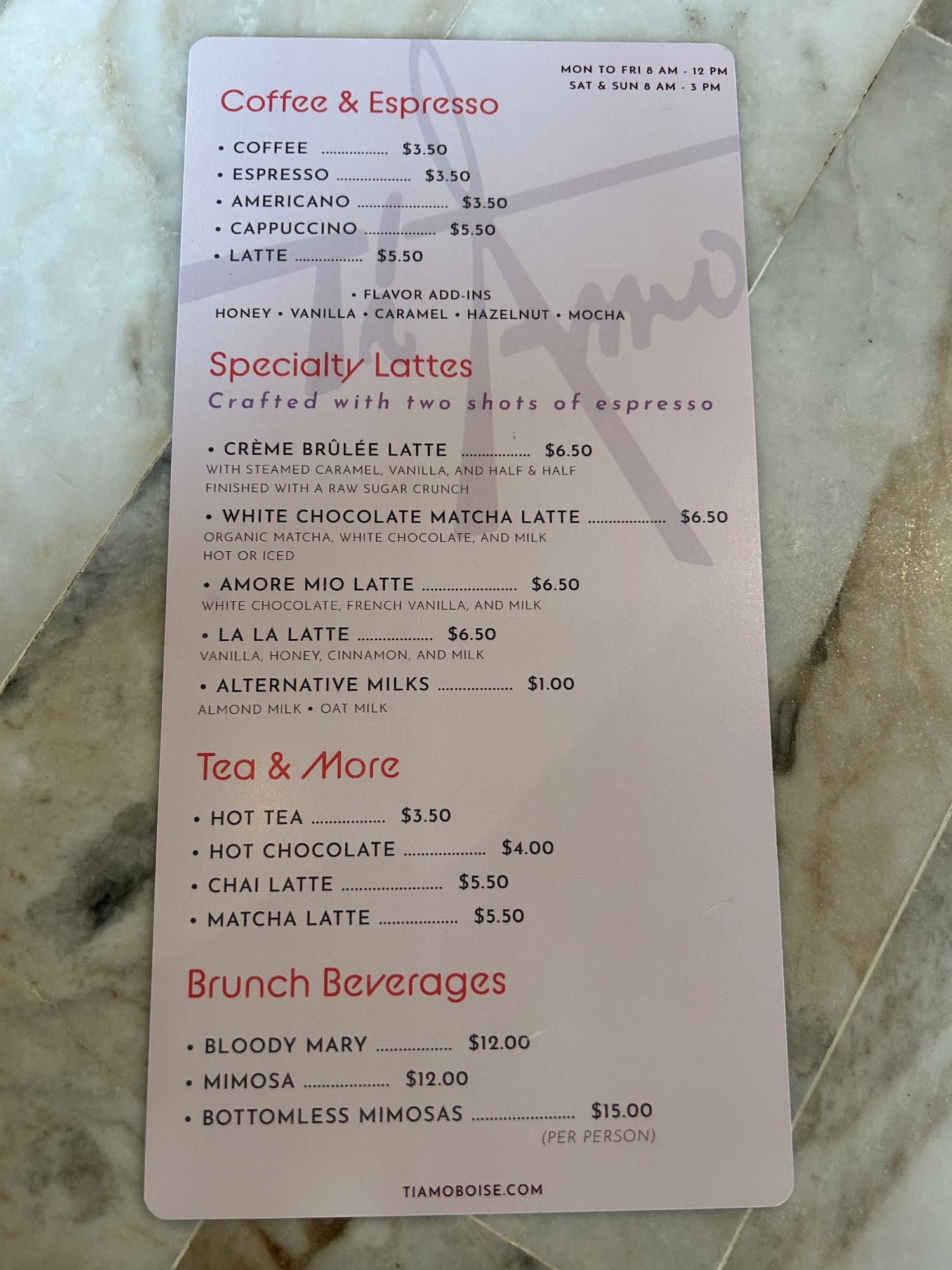 MON TO FRI 8 AM - 12 PM
SAT & SUN 8 AM - 3 PM

Coffee & Espresso

• COFFEE $3.50
• ESPRESSO $3.50
• AMERICANO $3.50
• CAPPUCCINO $5.50
• LATTE $5.50

• FLAVOR ADD-INS
HONEY • VANILLA • CARAMEL • HAZELNUT • MOCHA

Specialty Lattes
Crafted with two shots of espresso

• CRÈME BRÛLÉE LATTE $6.50
WITH STEAMED CARAMEL, VANILLA, AND HALF & HALF FINISHED WITH A RAW SUGAR CRUNCH

• WHITE CHOCOLATE MATCHA LATTE $6.50
ORGANIC MATCHA, WHITE CHOCOLATE, AND MILK HOT OR ICED

• AMORE MIO LATTE $6.50
WHITE CHOCOLATE, FRENCH VANILLA, AND MILK

• LA LA LATTE $6.50
VANILLA, HONEY, CINNAMON, AND MILK

• ALTERNATIVE MILKS $1.00
ALMOND MILK • OAT MILK

Tea & More

• HOT TEA $3.50
• HOT CHOCOLATE $4.00
• CHAI LATTE $5.50
• MATCHA LATTE $5.50

Brunch Beverages

• BLOODY MARY $12.00
• MIMOSA $12.00
• BOTTOMLESS MIMOSAS $15.00
(PER PERSON)

TIAMOBOISE.COM

Ti Amo